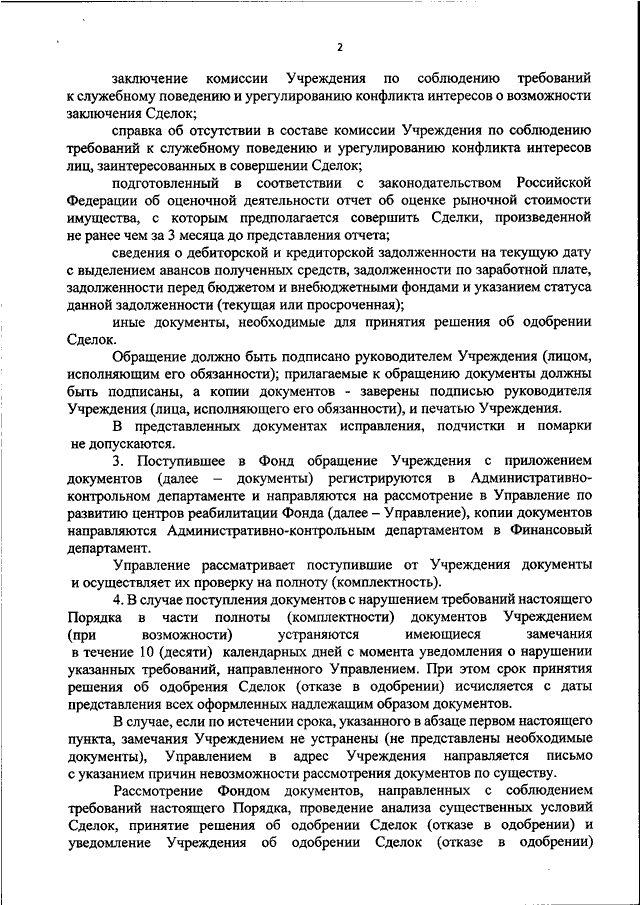 2

заключение комиссии Учреждения по соблюдению требований к служебному поведению и урегулированию конфликта интересов о возможности заключения Сделок;

справка об отсутствии в составе комиссии Учреждения по соблюдению требований к служебному поведению и урегулированию конфликта интересов лиц, заинтересованных в совершении Сделок;

подготовленный в соответствии с законодательством Российской Федерации об оценочной деятельности отчет об оценке рыночной стоимости имущества, с которым предполагается совершить Сделки, произведенной не ранее чем за 3 месяца до представления отчета;

сведения о дебиторской и кредиторской задолженности на текущую дату с выделением авансов полученных средств, задолженности по заработной плате, задолженности перед бюджетом и внебюджетными фондами и указанием статуса данной задолженности (текущая или просроченная);

иные документы, необходимые для принятия решения об одобрении Сделок.

Обращение должно быть подписано руководителем Учреждения (лицом, исполняющим его обязанности); прилагаемые к обращению документы должны быть подписаны, а копии документов - заверены подписью руководителя Учреждения (лица, исполняющего его обязанности), и печатью Учреждения.

В представленных документах исправления, подчистки и помарки не допускаются.

3. Поступившее в Фонд обращение Учреждения с приложением документов (далее – документы) регистрируются в Административно-контрольном департаменте и направляются на рассмотрение в Управление по развитию центров реабилитации Фонда (далее – Управление), копии документов направляются Административно-контрольным департаментом в Финансовый департамент.

Управление рассматривает поступившие от Учреждения документы и осуществляет их проверку на полноту (комплектность).

4. В случае поступления документов с нарушением требований настоящего Порядка в части полноты (комплектности) документов Учреждением (при возможности) устраняются имеющиеся замечания в течение 10 (десяти) календарных дней с момента уведомления о нарушении указанных требований, направленного Управлением. При этом срок принятия решения об одобрения Сделок (отказе в одобрении) исчисляется с даты представления всех оформленных надлежащим образом документов.

В случае, если по истечении срока, указанного в абзаце первом настоящего пункта, замечания Учреждением не устранены (не представлены необходимые документы), Управлением в адрес Учреждения направляется письмо с указанием причин невозможности рассмотрения документов по существу.

Рассмотрение Фондом документов, направленных с соблюдением требований настоящего Порядка, проведение анализа существенных условий Сделок, принятие решения об одобрении Сделок (отказе в одобрении) и уведомление Учреждения об одобрении Сделок (отказе в одобрении)